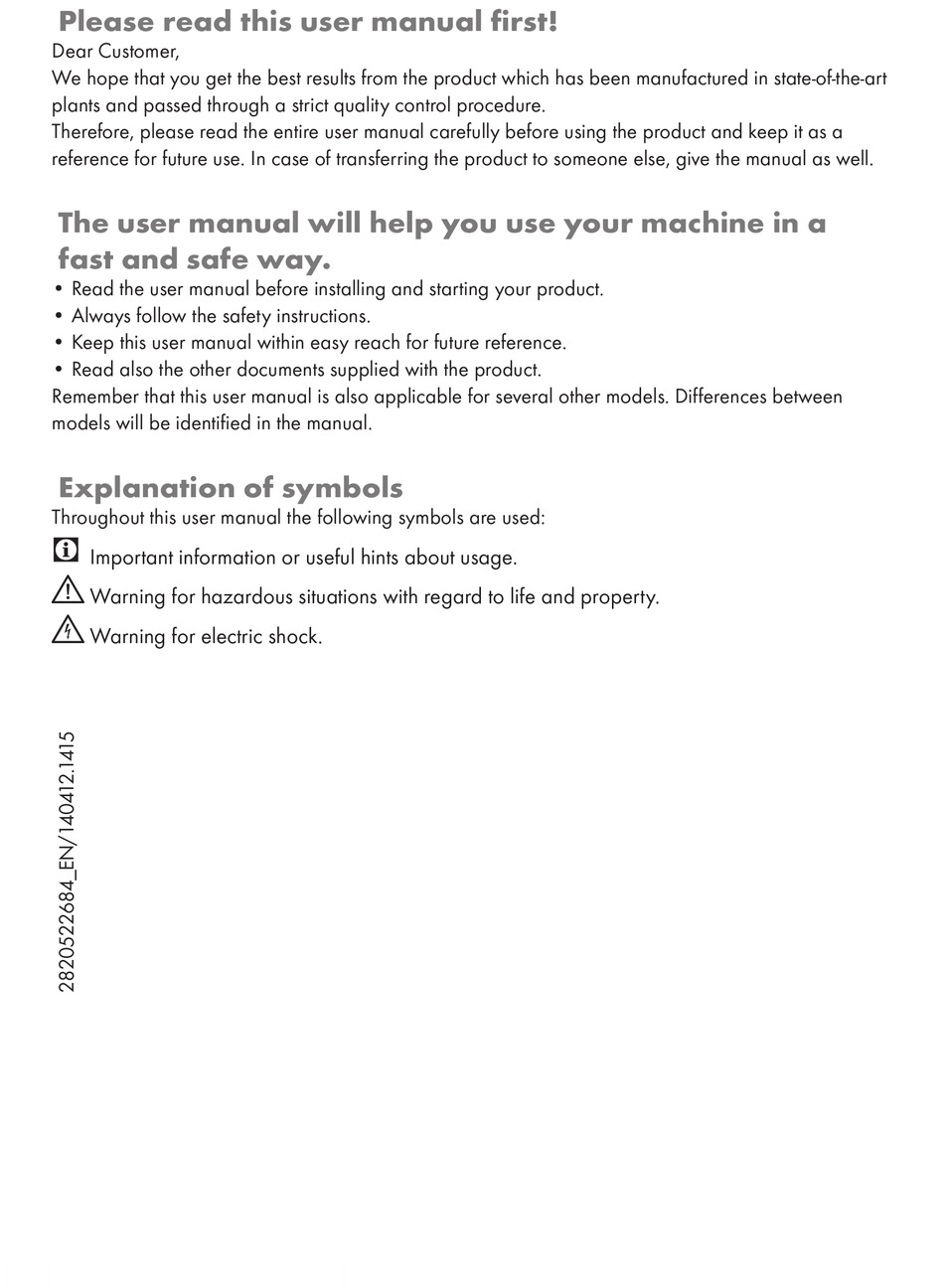 Please read this user manual first!

Dear Customer,
We hope that you get the best results from the product which has been manufactured in state-of-the-art plants and passed through a strict quality control procedure.
Therefore, please read the entire user manual carefully before using the product and keep it as a reference for future use. In case of transferring the product to someone else, give the manual as well.

The user manual will help you use your machine in a fast and safe way.

• Read the user manual before installing and starting your product.
• Always follow the safety instructions.
• Keep this user manual within easy reach for future reference.
• Read also the other documents supplied with the product.
Remember that this user manual is also applicable for several other models. Differences between models will be identified in the manual.

Explanation of symbols

Throughout this user manual the following symbols are used:

Important information or useful hints about usage.

Warning for hazardous situations with regard to life and property.

Warning for electric shock.

2820522684_EN/140412.1415